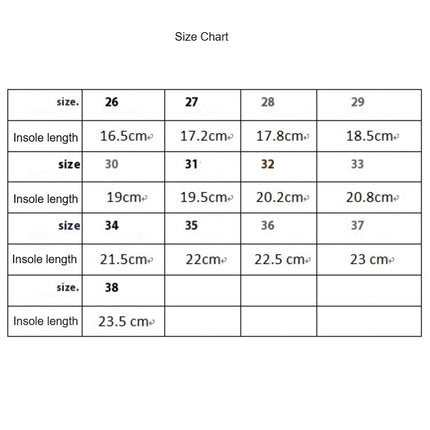 Size Chart

| size. | 26 | 27 | 28 | 29 |
|---|---|---|---|---|
| Insole length | 16.5cm | 17.2cm | 17.8cm | 18.5cm |
| size | 30 | 31 | 32 | 33 |
| Insole length | 19cm | 19.5cm | 20.2cm | 20.8cm |
| size | 34 | 35 | 36 | 37 |
| Insole length | 21.5cm | 22cm | 22.5 cm | 23 cm |
| size. | 38 | | | |
| Insole length | 23.5 cm | | | |